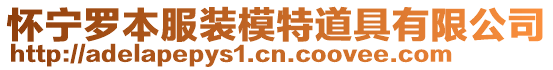 怀宁罗本服装模特道具有限公司
http://adelapepys1.cn.coovee.com